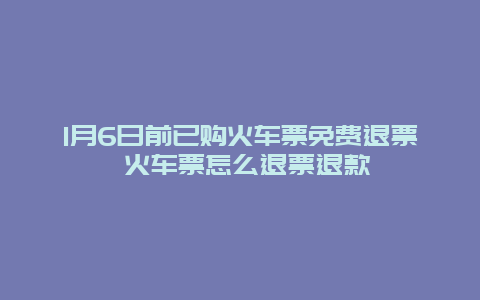 1月6日前已购火车票免费退票
火车票怎么退票退款